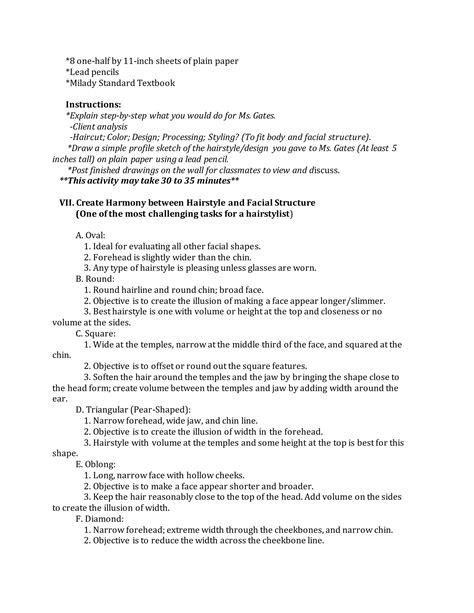 *8 one-half by 11-inch sheets of plain paper
*Lead pencils
*Milady Standard Textbook

Instructions:
*Explain step-by-step what you would do for Ms. Gates.
-Client analysis
-Haircut; Color; Design; Processing; Styling? (To fit body and facial structure).
*Draw a simple profile sketch of the hairstyle/design you gave to Ms. Gates (At least 5 inches tall) on plain paper using a lead pencil.
*Post finished drawings on the wall for classmates to view and discuss.
**This activity may take 30 to 35 minutes**

VII. Create Harmony between Hairstyle and Facial Structure
(One of the most challenging tasks for a hairstylist)

A. Oval:
1. Ideal for evaluating all other facial shapes.
2. Forehead is slightly wider than the chin.
3. Any type of hairstyle is pleasing unless glasses are worn.
B. Round:
1. Round hairline and round chin; broad face.
2. Objective is to create the illusion of making a face appear longer/slimmer.
3. Best hairstyle is one with volume or height at the top and closeness or no volume at the sides.
C. Square:
1. Wide at the temples, narrow at the middle third of the face, and squared at the chin.
2. Objective is to offset or round out the square features.
3. Soften the hair around the temples and the jaw by bringing the shape close to the head form; create volume between the temples and jaw by adding width around the ear.
D. Triangular (Pear-Shaped):
1. Narrow forehead, wide jaw, and chin line.
2. Objective is to create the illusion of width in the forehead.
3. Hairstyle with volume at the temples and some height at the top is best for this shape.
E. Oblong:
1. Long, narrow face with hollow cheeks.
2. Objective is to make a face appear shorter and broader.
3. Keep the hair reasonably close to the top of the head. Add volume on the sides to create the illusion of width.
F. Diamond:
1. Narrow forehead; extreme width through the cheekbones, and narrow chin.
2. Objective is to reduce the width across the cheekbone line.